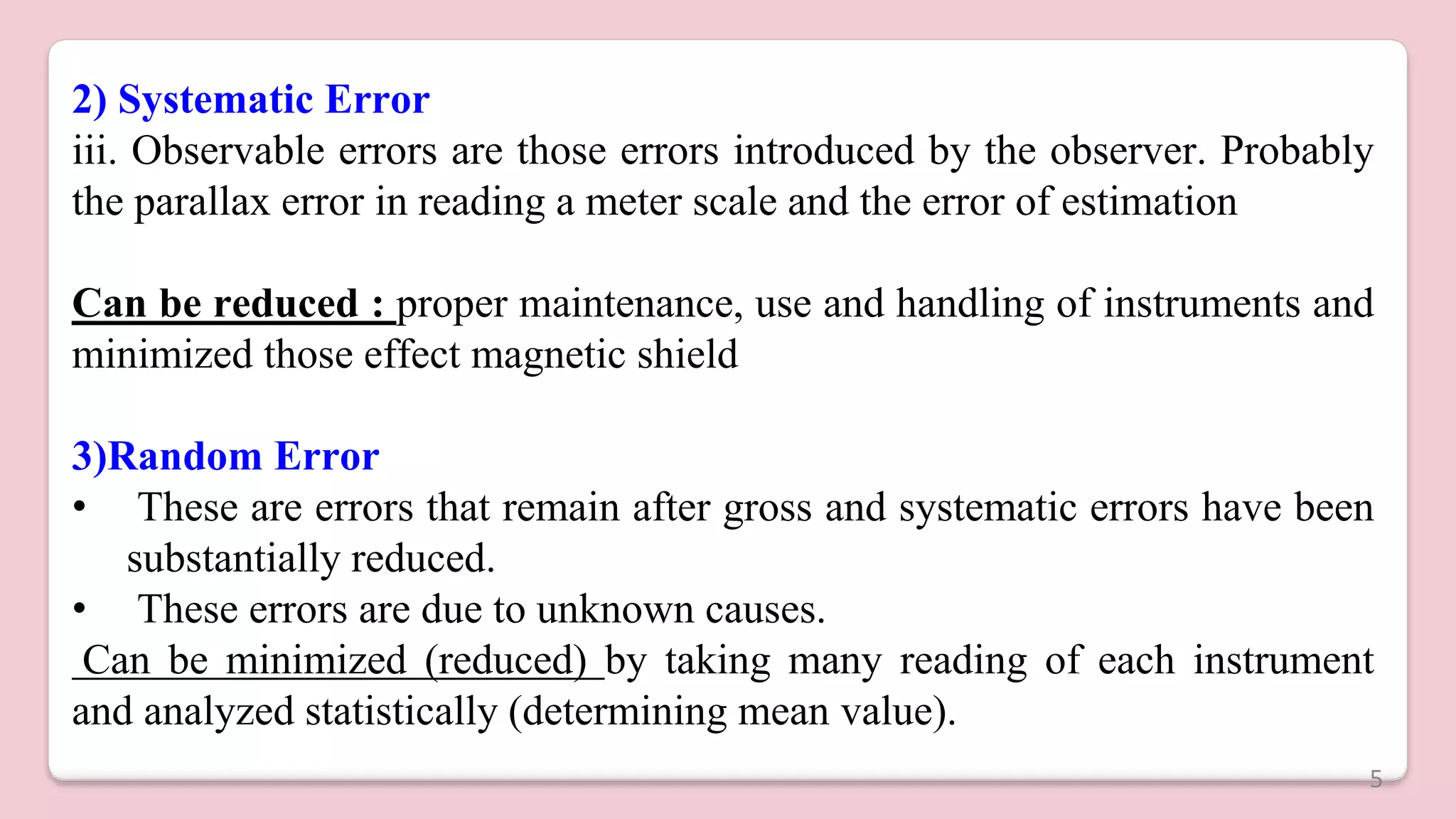 2) Systematic Error
iii. Observable errors are those errors introduced by the observer. Probably the parallax error in reading a meter scale and the error of estimation

Can be reduced : proper maintenance, use and handling of instruments and minimized those effect magnetic shield

3)Random Error
• These are errors that remain after gross and systematic errors have been substantially reduced.
• These errors are due to unknown causes.
Can be minimized (reduced) by taking many reading of each instrument and analyzed statistically (determining mean value).

5